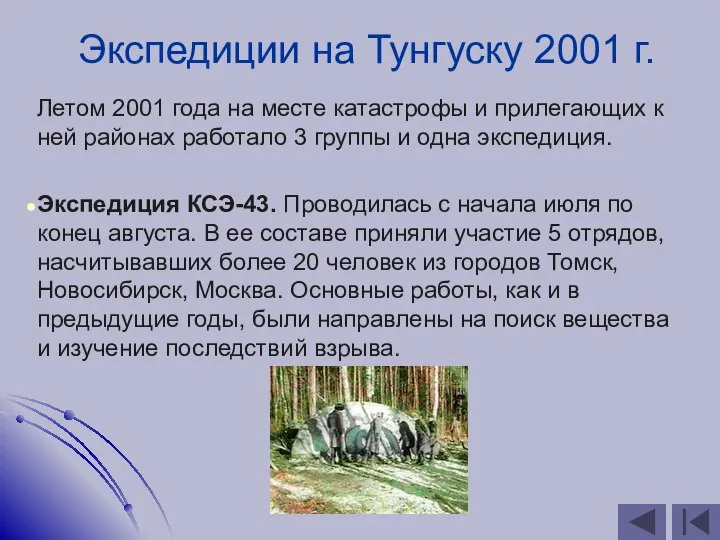 Экспедиции на Тунгуску 2001 г.

Летом 2001 года на месте катастрофы и прилегающих к ней районах работало 3 группы и одна экспедиция.

Экспедиция КСЭ-43. Проводилась с начала июля по конец августа. В ее составе приняли участие 5 отрядов, насчитывавших более 20 человек из городов Томск, Новосибирск, Москва. Основные работы, как и в предыдущие годы, были направлены на поиск вещества и изучение последствий взрыва.